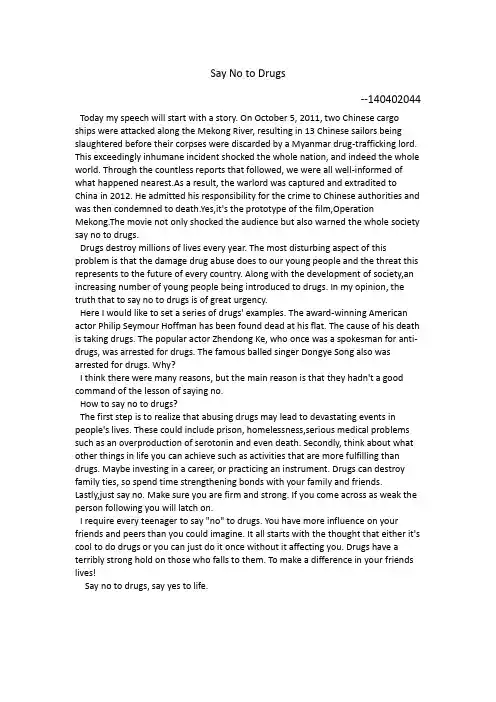 Say No to Drugs

--140402044

Today my speech will start with a story. On October 5, 2011, two Chinese cargo ships were attacked along the Mekong River, resulting in 13 Chinese sailors being slaughtered before their corpses were discarded by a Myanmar drug-trafficking lord. This exceedingly inhumane incident shocked the whole nation, and indeed the whole world. Through the countless reports that followed, we were all well-informed of what happened nearest.As a result, the warlord was captured and extradited to China in 2012. He admitted his responsibility for the crime to Chinese authorities and was then condemned to death.Yes,it's the prototype of the film,Operation Mekong.The movie not only shocked the audience but also warned the whole society say no to drugs.

Drugs destroy millions of lives every year. The most disturbing aspect of this problem is that the damage drug abuse does to our young people and the threat this represents to the future of every country. Along with the development of society,an increasing number of young people being introduced to drugs. In my opinion, the truth that to say no to drugs is of great urgency.

Here I would like to set a series of drugs' examples. The award-winning American actor Philip Seymour Hoffman has been found dead at his flat. The cause of his death is taking drugs. The popular actor Zhendong Ke, who once was a spokesman for anti-drugs, was arrested for drugs. The famous balled singer Dongye Song also was arrested for drugs. Why?

I think there were many reasons, but the main reason is that they hadn't a good command of the lesson of saying no.

How to say no to drugs?

The first step is to realize that abusing drugs may lead to devastating events in people's lives. These could include prison, homelessness,serious medical problems such as an overproduction of serotonin and even death. Secondly, think about what other things in life you can achieve such as activities that are more fulfilling than drugs. Maybe investing in a career, or practicing an instrument. Drugs can destroy family ties, so spend time strengthening bonds with your family and friends. Lastly,just say no. Make sure you are firm and strong. If you come across as weak the person following you will latch on.

I require every teenager to say "no" to drugs. You have more influence on your friends and peers than you could imagine. It all starts with the thought that either it's cool to do drugs or you can just do it once without it affecting you. Drugs have a terribly strong hold on those who falls to them. To make a difference in your friends lives!

Say no to drugs, say yes to life.